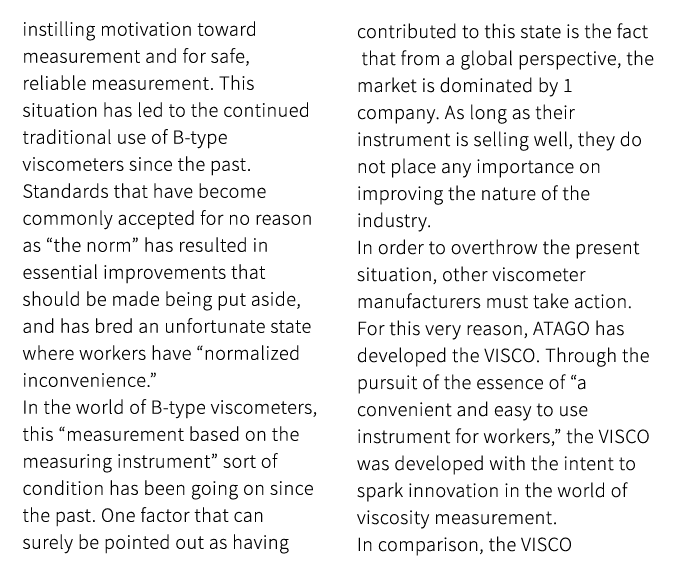 instilling motivation toward measurement and for safe, reliable measurement. This situation has led to the continued traditional use of B-type viscometers since the past. Standards that have become commonly accepted for no reason as “the norm” has resulted in essential improvements that should be made being put aside, and has bred an unfortunate state where workers have “normalized inconvenience.”
In the world of B-type viscometers, this “measurement based on the measuring instrument” sort of condition has been going on since the past. One factor that can surely be pointed out as having contributed to this state is the fact that from a global perspective, the market is dominated by 1 company. As long as their instrument is selling well, they do not place any importance on improving the nature of the industry.
In order to overthrow the present situation, other viscometer manufacturers must take action. For this very reason, ATAGO has developed the VISCO. Through the pursuit of the essence of “a convenient and easy to use instrument for workers,” the VISCO was developed with the intent to spark innovation in the world of viscosity measurement.
In comparison, the VISCO